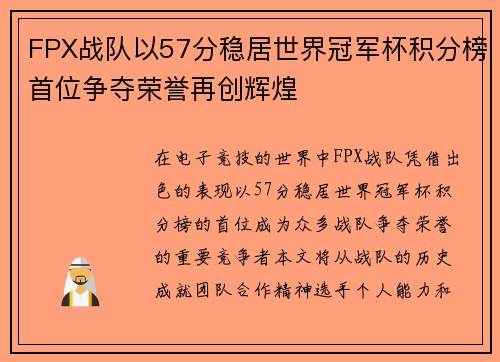 FPX战队以57分稳居世界冠军杯积分榜首位争夺荣誉再创辉煌

在电子竞技的世界中FPX战队凭借出色的表现以57分稳居世界冠军杯积分榜的首位成为众多战队争夺荣誉的重要竞争者本文将从战队的历史成就团队合作精神选手个人能力和